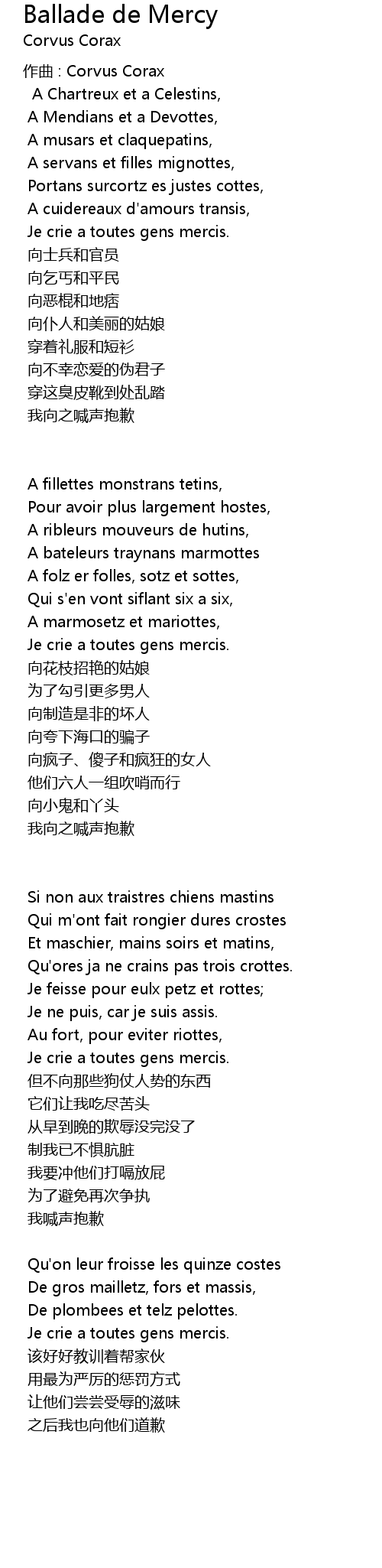 Ballade de Mercy
Corvus Corax

作曲 : Corvus Corax
A Chartreux et a Celestins,
A Mendians et a Devottes,
A musars et claquepatins,
A servans et filles mignottes,
Portans surcortz es justes cottes,
A cuidereaux d'amours transis,
Je crie a toutes gens mercis.
向士兵和官员
向乞丐和平民
向恶棍和地痞
向仆人和美丽的姑娘
穿着礼服和短衫
向不幸恋爱的伪君子
穿这臭皮靴到处乱踏
我向之喊声抱歉

A fillettes monstrans tetins,
Pour avoir plus largement hostes,
A ribleurs mouveurs de hutins,
A bateleurs traynans marmottes
A folz er folles, sotz et sottes,
Qui s'en vont siflant six a six,
A marmosetz et mariottes,
Je crie a toutes gens mercis.
向花枝招艳的姑娘
为了勾引更多男人
向制造是非的坏人
向夸下海口的骗子
向疯子、傻子和疯狂的女人
他们六人一组吹哨而行
向小鬼和丫头
我向之喊声抱歉

Si non aux traistres chiens mastins
Qui m'ont fait rongier dures crostes
Et maschier, mains soirs et matins,
Qu'ores ja ne crains pas trois crottes.
Je feisse pour eulx petz et rottes;
Je ne puis, car je suis assis.
Au fort, pour eviter riottes,
Je crie a toutes gens mercis.
但不向那些狗仗人势的东西
它们让我吃尽苦头
从早到晚的欺辱没完没了
制我已不惧肮脏
我要冲他们打嗝放屁
为了避免再次争执
我喊声抱歉

Qu'on leur froisse les quinze costes
De gros mailletz, fors et massis,
De plombees et telz pelottes.
Je crie a toutes gens mercis.
该好好教训着帮家伙
用最为严厉的惩罚方式
让他们尝尝受辱的滋味
之后我也向他们道歉